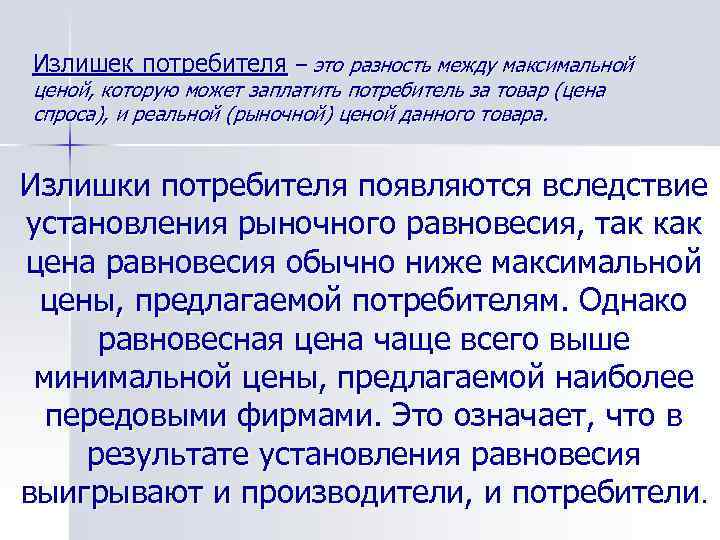 Излишек потребителя – это разность между максимальной ценой, которую может заплатить потребитель за товар (цена спроса), и реальной (рыночной) ценой данного товара.

Излишки потребителя появляются вследствие установления рыночного равновесия, так как цена равновесия обычно ниже максимальной цены, предлагаемой потребителям. Однако равновесная цена чаще всего выше минимальной цены, предлагаемой наиболее передовыми фирмами. Это означает, что в результате установления равновесия выигрывают и производители, и потребители.